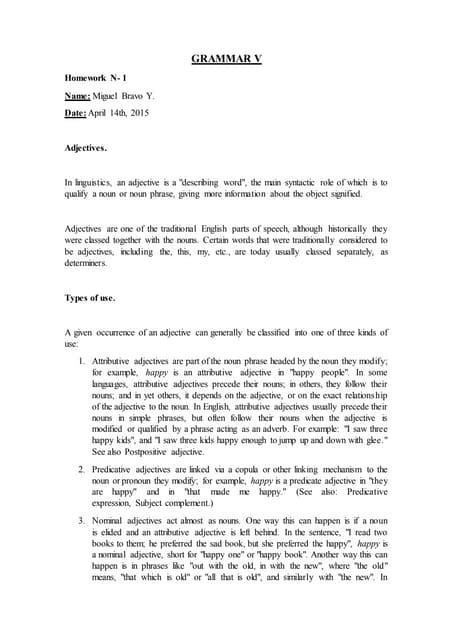 GRAMMAR V

Homework N- 1

Name: Miguel Bravo Y.

Date: April 14th, 2015

Adjectives.

In linguistics, an adjective is a "describing word", the main syntactic role of which is to qualify a noun or noun phrase, giving more information about the object signified.

Adjectives are one of the traditional English parts of speech, although historically they were classed together with the nouns. Certain words that were traditionally considered to be adjectives, including the, this, my, etc., are today usually classed separately, as determiners.

Types of use.

A given occurrence of an adjective can generally be classified into one of three kinds of use:

1. Attributive adjectives are part of the noun phrase headed by the noun they modify; for example, happy is an attributive adjective in "happy people". In some languages, attributive adjectives precede their nouns; in others, they follow their nouns; and in yet others, it depends on the adjective, or on the exact relationship of the adjective to the noun. In English, attributive adjectives usually precede their nouns in simple phrases, but often follow their nouns when the adjective is modified or qualified by a phrase acting as an adverb. For example: "I saw three happy kids", and "I saw three kids happy enough to jump up and down with glee." See also Postpositive adjective.

2. Predicative adjectives are linked via a copula or other linking mechanism to the noun or pronoun they modify; for example, happy is a predicate adjective in "they are happy" and in "that made me happy." (See also: Predicative expression, Subject complement.)

3. Nominal adjectives act almost as nouns. One way this can happen is if a noun is elided and an attributive adjective is left behind. In the sentence, "I read two books to them; he preferred the sad book, but she preferred the happy", happy is a nominal adjective, short for "happy one" or "happy book". Another way this can happen is in phrases like "out with the old, in with the new", where "the old" means, "that which is old" or "all that is old", and similarly with "the new". In